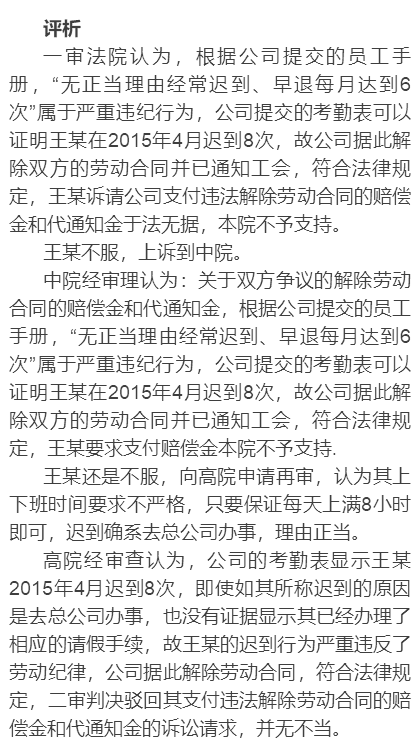 评析

一审法院认为，根据公司提交的员工手册，“无正当理由经常迟到、早退每月达到6次”属于严重违纪行为，公司提交的考勤表可以证明王某在2015年4月迟到8次，故公司据此解除双方的劳动合同并已通知工会，符合法律规定，王某诉请公司支付违法解除劳动合同的赔偿金和代通知金于法无据，本院不予支持。

王某不服，上诉到中院。

中院经审理认为：关于双方争议的解除劳动合同的赔偿金和代通知金，根据公司提交的员工手册，“无正当理由经常迟到、早退每月达到6次”属于严重违纪行为，公司提交的考勤表可以证明王某在2015年4月迟到8次，故公司据此解除双方的劳动合同并已通知工会，符合法律规定，王某要求支付赔偿金本院不予支持.

王某还是不服，向高院申请再审，认为其上下班时间要求不严格，只要保证每天上满8小时即可，迟到确系去总公司办事，理由正当。

高院经审查认为，公司的考勤表显示王某2015年4月迟到8次，即使如其所称迟到的原因是去总公司办事，也没有证据显示其已经办理了相应的请假手续，故王某的迟到行为严重违反了劳动纪律，公司据此解除劳动合同，符合法律规定，二审判决驳回其支付违法解除劳动合同的赔偿金和代通知金的诉讼请求，并无不当。